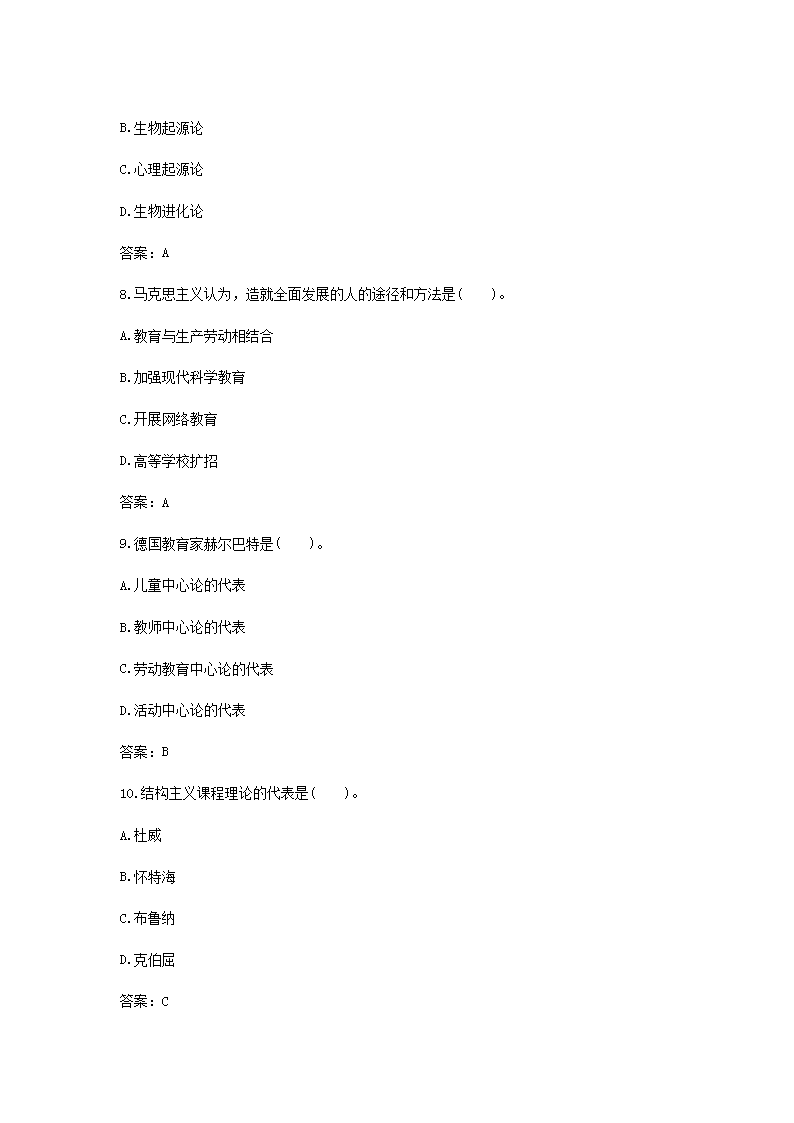 B.生物起源论

C.心理起源论

D.生物进化论

答案：A

8.马克思主义认为，造就全面发展的人的途径和方法是（ ）。

A.教育与生产劳动相结合

B.加强现代科学教育

C.开展网络教育

D.高等学校扩招

答案：A

9.德国教育家赫尔巴特是（ ）。

A.儿童中心论的代表

B.教师中心论的代表

C.劳动教育中心论的代表

D.活动中心论的代表

答案：B

10.结构主义课程理论的代表是（ ）。

A.杜威

B.怀特海

C.布鲁纳

D.克伯屈

答案：C